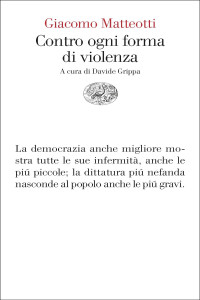 Giacomo Matteotti
Contro ogni forma di violenza
A cura di Davide Grippa

La democrazia anche migliore mostra tutte le sue infermità, anche le piú piccole; la dittatura piú nefanda nasconde al popolo anche le piú gravi.